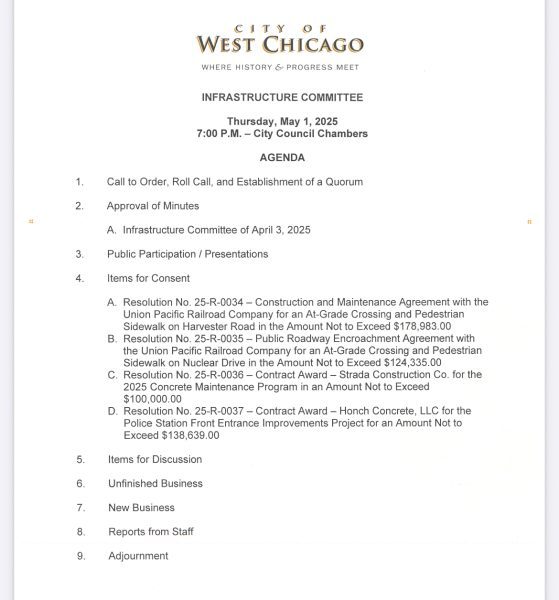 CITY OF
WEST CHICAGO
WHERE HISTORY & PROGRESS MEET

INFRASTRUCTURE COMMITTEE

Thursday, May 1, 2025
7:00 P.M. – City Council Chambers

AGENDA

1. Call to Order, Roll Call, and Establishment of a Quorum

2. Approval of Minutes

A. Infrastructure Committee of April 3, 2025

3. Public Participation / Presentations

4. Items for Consent

A. Resolution No. 25-R-0034 – Construction and Maintenance Agreement with the Union Pacific Railroad Company for an At-Grade Crossing and Pedestrian Sidewalk on Harvester Road in the Amount Not to Exceed $178,983.00
B. Resolution No. 25-R-0035 – Public Roadway Encroachment Agreement with the Union Pacific Railroad Company for an At-Grade Crossing and Pedestrian Sidewalk on Nuclear Drive in the Amount Not to Exceed $124,335.00
C. Resolution No. 25-R-0036 – Contract Award – Strada Construction Co. for the 2025 Concrete Maintenance Program in an Amount Not to Exceed $100,000.00
D. Resolution No. 25-R-0037 – Contract Award – Honch Concrete, LLC for the Police Station Front Entrance Improvements Project for an Amount Not to Exceed $138,639.00

5. Items for Discussion

6. Unfinished Business

7. New Business

8. Reports from Staff

9. Adjournment